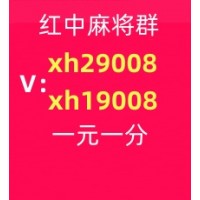 红中麻将群

V: xh29008
xh19008

一元一分